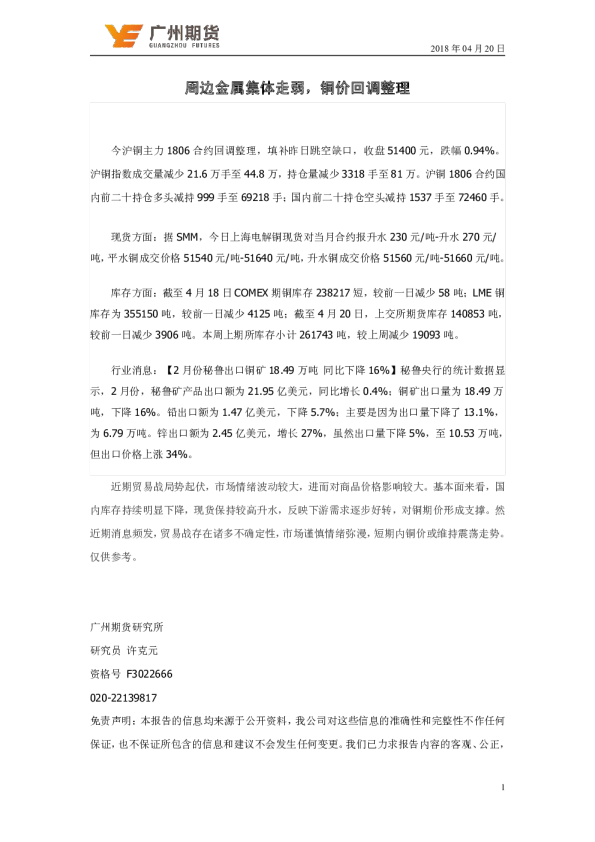 广州期货
GUANGZHOU FUTURES

2018 年 04 月 20 日

周边金属集体走弱，铜价回调整理

今沪铜主力 1806 合约回调整理，填补昨日跳空缺口，收盘 51400 元，跌幅 0.94%。沪铜指数成交量减少 21.6 万手至 44.8 万，持仓量减少 3318 手至 81 万。沪铜 1806 合约国内前二十持仓多头减持 999 手至 69218 手；国内前二十持仓空头减持 1537 手至 72460 手。

现货方面：据 SMM，今日上海电解铜现货对当月合约报升水 230 元/吨-升水 270 元/吨，平水铜成交价格 51540 元/吨-51640 元/吨，升水铜成交价格 51560 元/吨-51660 元/吨。

库存方面：截至 4 月 18 日 COMEX 期铜库存 238217 短，较前一日减少 58 吨；LME 铜库存为 355150 吨，较前一日减少 4125 吨；截至 4 月 20 日，上交所期货库存 140853 吨，较前一日减少 3906 吨。本周上期所库存小计 261743 吨，较上周减少 19093 吨。

行业消息：【2 月份秘鲁出口铜矿 18.49 万吨 同比下降 16%】秘鲁央行的统计数据显示，2 月份，秘鲁矿产品出口额为 21.95 亿美元，同比增长 0.4%；铜矿出口量为 18.49 万吨，下降 16%。铅出口额为 1.47 亿美元，下降 5.7%；主要是因为出口量下降了 13.1%，为 6.79 万吨。锌出口额为 2.45 亿美元，增长 27%，虽然出口量下降 5%，至 10.53 万吨，但出口价格上涨 34%。

近期贸易战局势起伏，市场情绪波动较大，进而对商品价格影响较大。基本面来看，国内库存持续明显下降，现货保持较高升水，反映下游需求逐步好转，对铜期价形成支撑。然近期消息频发，贸易战存在诸多不确定性，市场谨慎情绪弥漫，短期内铜价或维持震荡走势。仅供参考。

广州期货研究所
研究员 许克元
资格号 F3022666
020-22139817
免责声明：本报告的信息均来源于公开资料，我公司对这些信息的准确性和完整性不作任何保证，也不保证所包含的信息和建议不会发生任何变更。我们已力求报告内容的客观、公正，

1